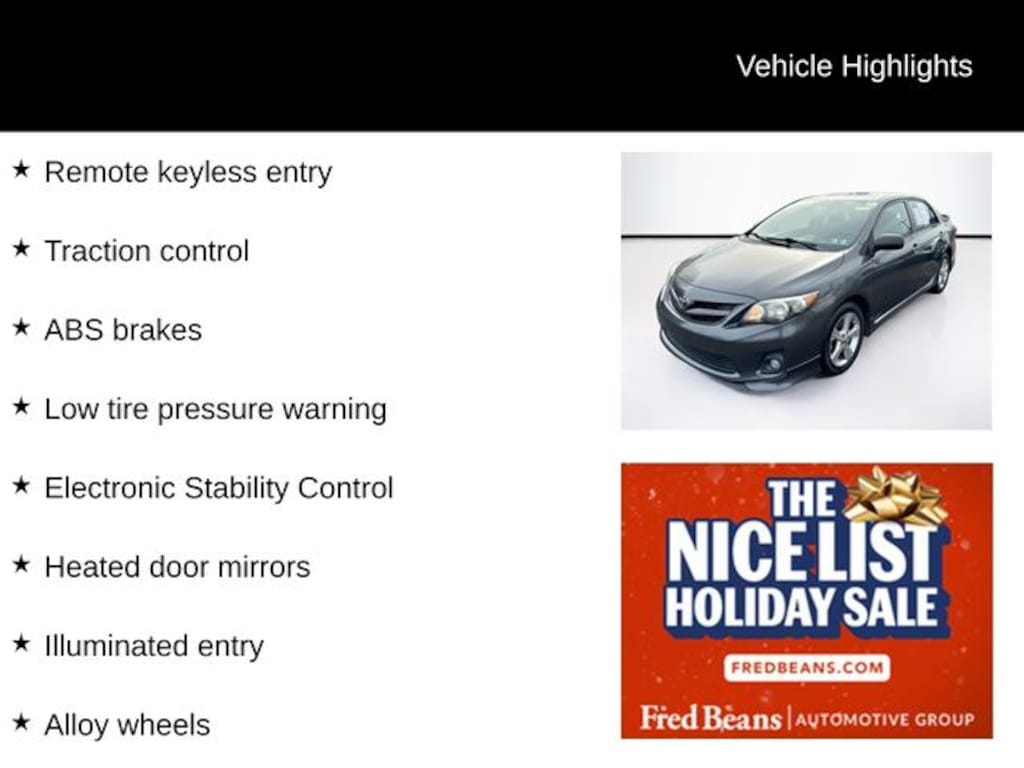 Vehicle Highlights

★ Remote keyless entry

★ Traction control

★ ABS brakes

★ Low tire pressure warning

★ Electronic Stability Control

★ Heated door mirrors

★ Illuminated entry

★ Alloy wheels

THE NICE LIST HOLIDAY SALE

FREDBEANS.COM

Fred Beans | AUTOMOTIVE GROUP